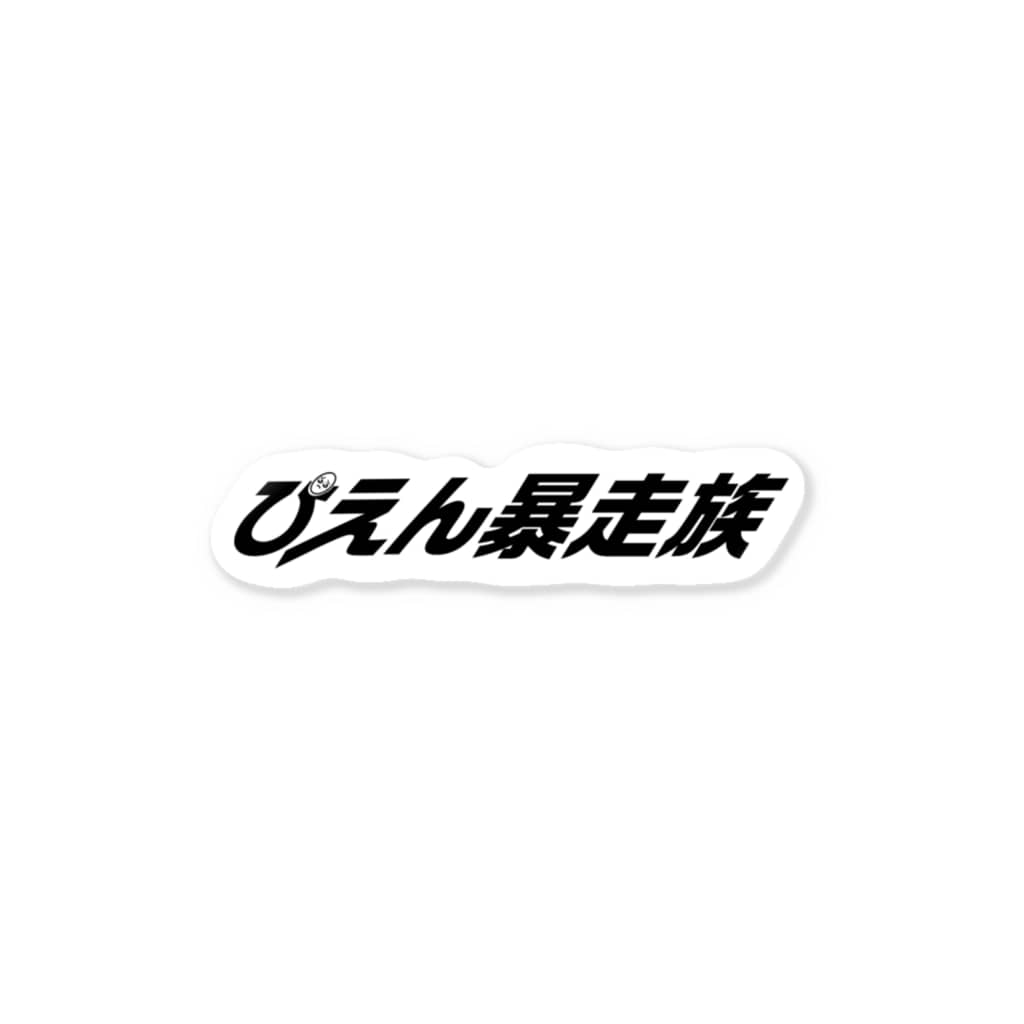 ぴえん暴走族